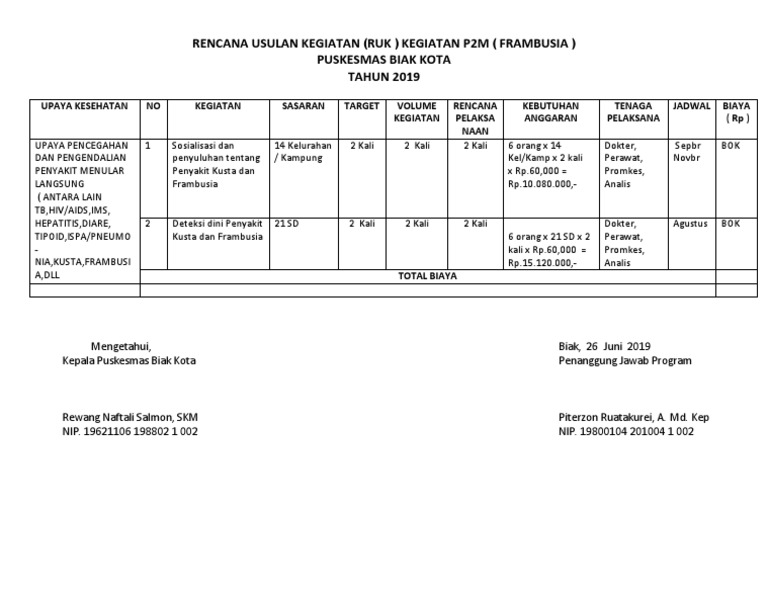 RENCANA USULAN KEGIATAN (RUK ) KEGIATAN P2M ( FRAMBUSIA )
PUSKESMAS BIAK KOTA
TAHUN 2019

| UPAYA KESEHATAN | NO | KEGIATAN | SASARAN | TARGET | VOLUME KEGIATAN | RENCANA PELAKSANAAN | KEBUTUHAN ANGGARAN | TENAGA PELAKSANA | JADWAL | BIAYA ( Rp ) |
|---|---|---|---|---|---|---|---|---|---|---|
| UPAYA PENCEGAHAN DAN PENGENDALIAN PENYAKIT MENULAR LANGSUNG ( ANTARA LAIN TB,HIV/AIDS,IMS, HEPATITIS,DIARE, TIPOID,ISPA/PNEUMO - NIA,KUSTA,FRAMBUSI A,DLL | 1 | Sosialisasi dan penyuluhan tentang Penyakit Kusta dan Frambusia | 14 Kelurahan / Kampung | 2 Kali | 2 Kali | 2 Kali | 6 orang x 14 Kel/Kamp x 2 kali x Rp.60,000 = Rp.10.080.000,- | Dokter, Perawat, Promkes, Analis | Sepbr Novbr | BOK |
| | 2 | Deteksi dini Penyakit Kusta dan Frambusia | 21 SD | 2 Kali | 2 Kali | 2 Kali | 6 orang x 21 SD x 2 kali x Rp.60,000 = Rp.15.120.000,- | Dokter, Perawat, Promkes, Analis | Agustus | BOK |
| | TOTAL BIAYA | | | | | | | | | |
| | | | | | | | | | | |

Mengetahui,
Kepala Puskesmas Biak Kota

Rewang Naftali Salmon, SKM
NIP. 19621106 198802 1 002

Biak, 26 Juni 2019
Penanggung Jawab Program

Piterzon Ruatakurei, A. Md. Kep
NIP. 19800104 201004 1 002